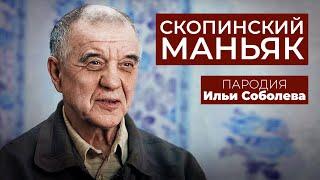 СКОПИНСКИЙ МАНЬЯК

ПАРОДИЯ
Ильи Соболева